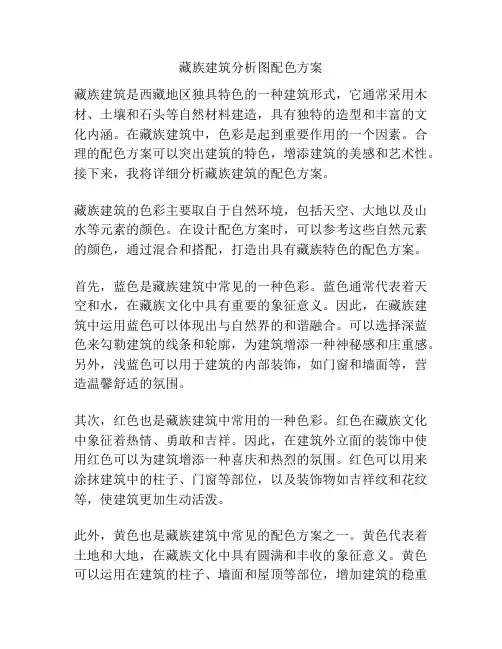 藏族建筑分析图配色方案

藏族建筑是西藏地区独具特色的一种建筑形式，它通常采用木材、土壤和石头等自然材料建造，具有独特的造型和丰富的文化内涵。在藏族建筑中，色彩是起到重要作用的一个因素。合理的配色方案可以突出建筑的特色，增添建筑的美感和艺术性。接下来，我将详细分析藏族建筑的配色方案。

藏族建筑的色彩主要取自于自然环境，包括天空、大地以及山水等元素的颜色。在设计配色方案时，可以参考这些自然元素的颜色，通过混合和搭配，打造出具有藏族特色的配色方案。

首先，蓝色是藏族建筑中常见的一种色彩。蓝色通常代表着天空和水，在藏族文化中具有重要的象征意义。因此，在藏族建筑中运用蓝色可以体现出与自然界的和谐融合。可以选择深蓝色来勾勒建筑的线条和轮廓，为建筑增添一种神秘感和庄重感。另外，浅蓝色可以用于建筑的内部装饰，如门窗和墙面等，营造温馨舒适的氛围。

其次，红色也是藏族建筑中常用的一种色彩。红色在藏族文化中象征着热情、勇敢和吉祥。因此，在建筑外立面的装饰中使用红色可以为建筑增添一种喜庆和热烈的氛围。红色可以用来涂抹建筑中的柱子、门窗等部位，以及装饰物如吉祥纹和花纹等，使建筑更加生动活泼。

此外，黄色也是藏族建筑中常见的配色方案之一。黄色代表着土地和大地，在藏族文化中具有圆满和丰收的象征意义。黄色可以运用在建筑的柱子、墙面和屋顶等部位，增加建筑的稳重